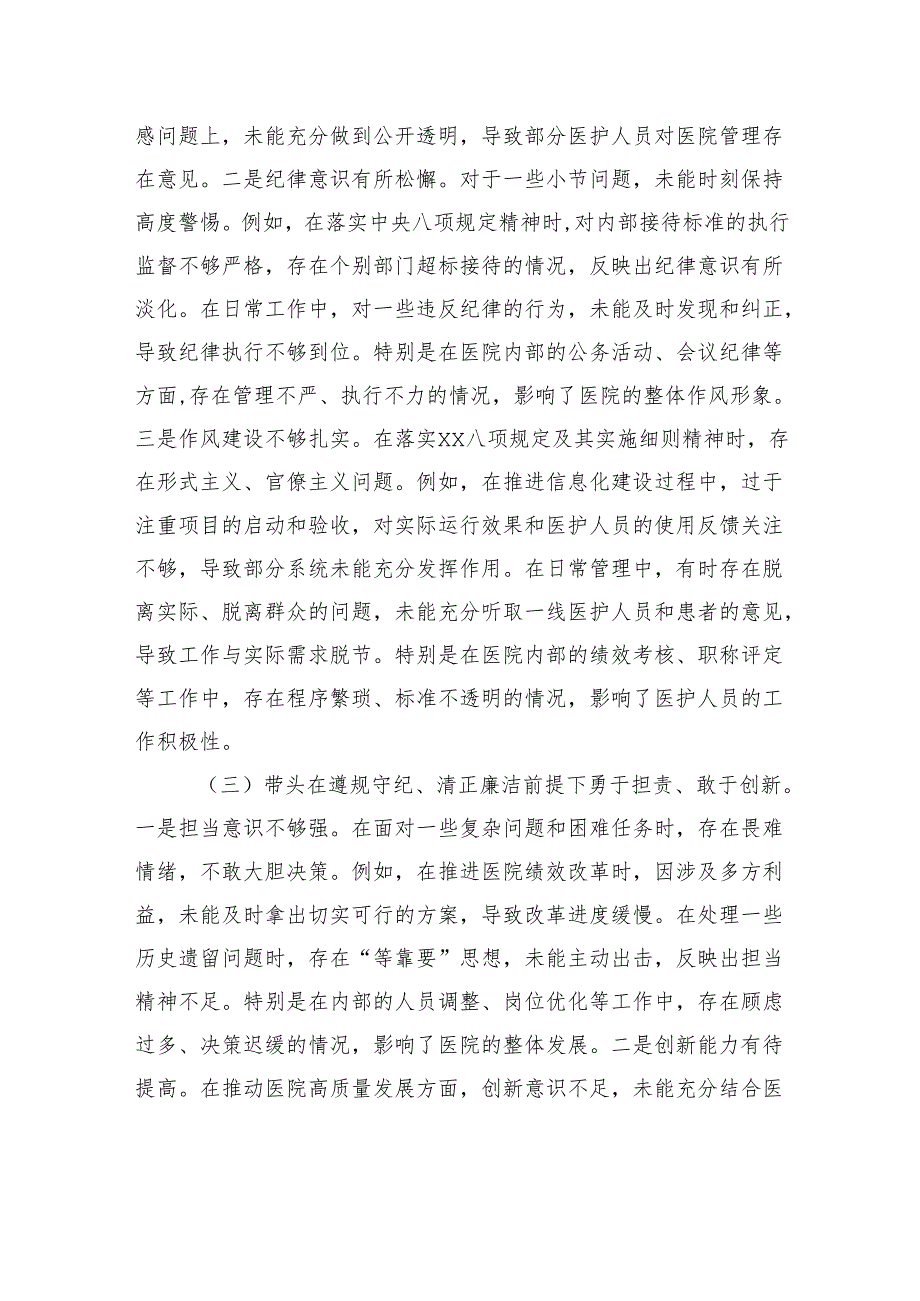 感问题上，未能充分做到公开透明，导致部分医护人员对医院管理存在意见。二是纪律意识有所松懈。对于一些小节问题，未能时刻保持高度警惕。例如，在落实中央八项规定精神时,对内部接待标准的执行监督不够严格，存在个别部门超标接待的情况，反映出纪律意识有所淡化。在日常工作中，对一些违反纪律的行为，未能及时发现和纠正，导致纪律执行不够到位。特别是在医院内部的公务活动、会议纪律等方面,存在管理不严、执行不力的情况，影响了医院的整体作风形象。三是作风建设不够扎实。在落实XX八项规定及其实施细则精神时，存在形式主义、官僚主义问题。例如，在推进信息化建设过程中，过于注重项目的启动和验收，对实际运行效果和医护人员的使用反馈关注不够，导致部分系统未能充分发挥作用。在日常管理中，有时存在脱离实际、脱离群众的问题，未能充分听取一线医护人员和患者的意见，导致工作与实际需求脱节。特别是在医院内部的绩效考核、职称评定等工作中，存在程序繁琐、标准不透明的情况，影响了医护人员的工作积极性。

（三）带头在遵规守纪、清正廉洁前提下勇于担责、敢于创新。一是担当意识不够强。在面对一些复杂问题和困难任务时，存在畏难情绪，不敢大胆决策。例如，在推进医院绩效改革时，因涉及多方利益，未能及时拿出切实可行的方案，导致改革进度缓慢。在处理一些历史遗留问题时，存在“等靠要”思想，未能主动出击，反映出担当精神不足。特别是在内部的人员调整、岗位优化等工作中，存在顾虑过多、决策迟缓的情况，影响了医院的整体发展。二是创新能力有待提高。在推动医院高质量发展方面，创新意识不足，未能充分结合医